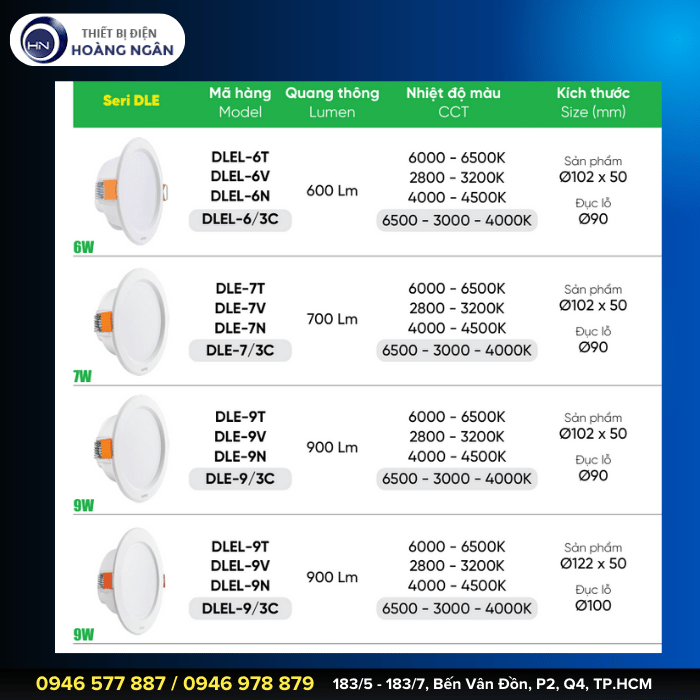 HN THIẾT BỊ ĐIỆN HOÀNG NGÂN

| Seri DLE | Mã hàng Model | Quang thông Lumen | Nhiệt độ màu CCT | Kích thước Size (mm) |
|---|---|---|---|---|
| 6W | DLEL-6T DLEL-6V DLEL-6N DLEL-6/3C | 600 Lm | 6000 - 6500K 2800 - 3200K 4000 - 4500K 6500 - 3000 - 4000K | Sản phẩm Ø102 x 50 Đục lỗ Ø90 |
| 7W | DLE-7T DLE-7V DLE-7N DLE-7/3C | 700 Lm | 6000 - 6500K 2800 - 3200K 4000 - 4500K 6500 - 3000 - 4000K | Sản phẩm Ø102 x 50 Đục lỗ Ø90 |
| 9W | DLE-9T DLE-9V DLE-9N DLE-9/3C | 900 Lm | 6000 - 6500K 2800 - 3200K 4000 - 4500K 6500 - 3000 - 4000K | Sản phẩm Ø102 x 50 Đục lỗ Ø90 |
| 9W | DLEL-9T DLEL-9V DLEL-9N DLEL-9/3C | 900 Lm | 6000 - 6500K 2800 - 3200K 4000 - 4500K 6500 - 3000 - 4000K | Sản phẩm Ø122 x 50 Đục lỗ Ø100 |

0946 577 887 / 0946 978 879 183/5 - 183/7, Bến Vân Đồn, P2, Q4, TP.HCM